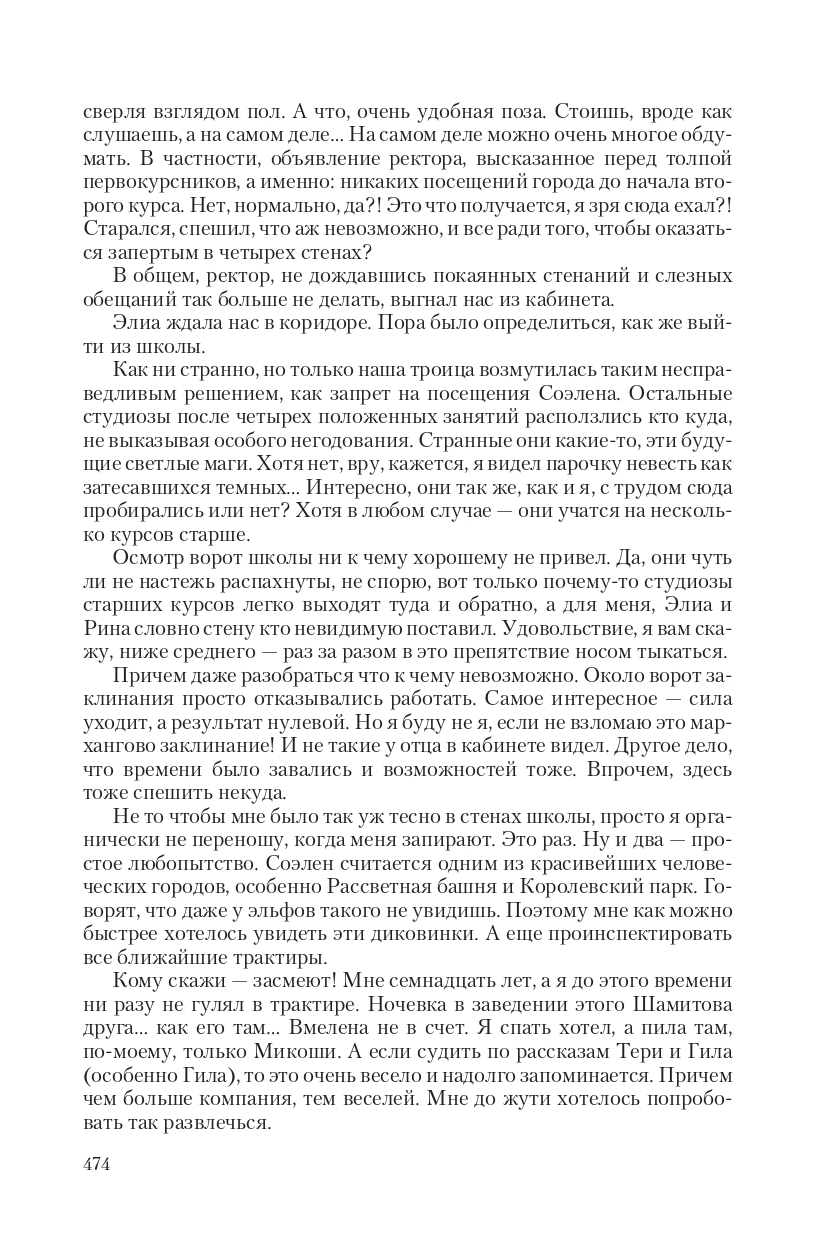 сверля взглядом пол. А что, очень удобная поза. Стоишь, вроде как слушаешь, а на самом деле... На самом деле можно очень многое обдумать. В частности, объявление ректора, высказанное перед толпой первокурсников, а именно: никаких посещений города до начала второго курса. Нет, нормально, да?! Это что получается, я зря сюда ехал?! Старался, спешил, что аж невозможно, и все ради того, чтобы оказаться запертым в четырех стенах?

В общем, ректор, не дождавшись покаянных стенаний и слезных обещаний так больше не делать, выгнал нас из кабинета.

Элиа ждала нас в коридоре. Пора было определиться, как же выйти из школы.

Как ни странно, но только наша троица возмутилась таким несправедливым решением, как запрет на посещения Соэлена. Остальные студиозы после четырех положенных занятий расползлись кто куда, не выказывая особого негодования. Странные они какие-то, эти будущие светлые маги. Хотя нет, вру, кажется, я видел парочку невесть как затесавшихся темных... Интересно, они так же, как и я, с трудом сюда пробирались или нет? Хотя в любом случае — они учатся на несколько курсов старше.

Осмотр ворот школы ни к чему хорошему не привел. Да, они чуть ли не настежь распахнуты, не спорю, вот только почему-то студиозы старших курсов легко выходят туда и обратно, а для меня, Элиа и Рина словно стену кто невидимую поставил. Удовольствие, я вам скажу, ниже среднего — раз за разом в это препятствие носом тыкаться.

Причем даже разобраться что к чему невозможно. Около ворот заклинания просто отказывались работать. Самое интересное — сила уходит, а результат нулевой. Но я буду не я, если не взломаю это мархангово заклинание! И не такие у отца в кабинете видел. Другое дело, что времени было завались и возможностей тоже. Впрочем, здесь тоже спешить некуда.

Не то чтобы мне было так уж тесно в стенах школы, просто я органически не переношу, когда меня запирают. Это раз. Ну и два — простое любопытство. Соэлен считается одним из красивейших человеческих городов, особенно Рассветная башня и Королевский парк. Говорят, что даже у эльфов такого не увидишь. Поэтому мне как можно быстрее хотелось увидеть эти диковинки. А еще проинспектировать все ближайшие трактиры.

Кому скажи — засмеют! Мне семнадцать лет, а я до этого времени ни разу не гулял в трактире. Ночевка в заведении этого Шамитова друга... как его там... Вмелена не в счет. Я спать хотел, а пила там, по-моему, только Микоши. А если судить по рассказам Тери и Гила (особенно Гила), то это очень весело и надолго запоминается. Причем чем больше компания, тем веселей. Мне до жути хотелось попробовать так развлечься.

474